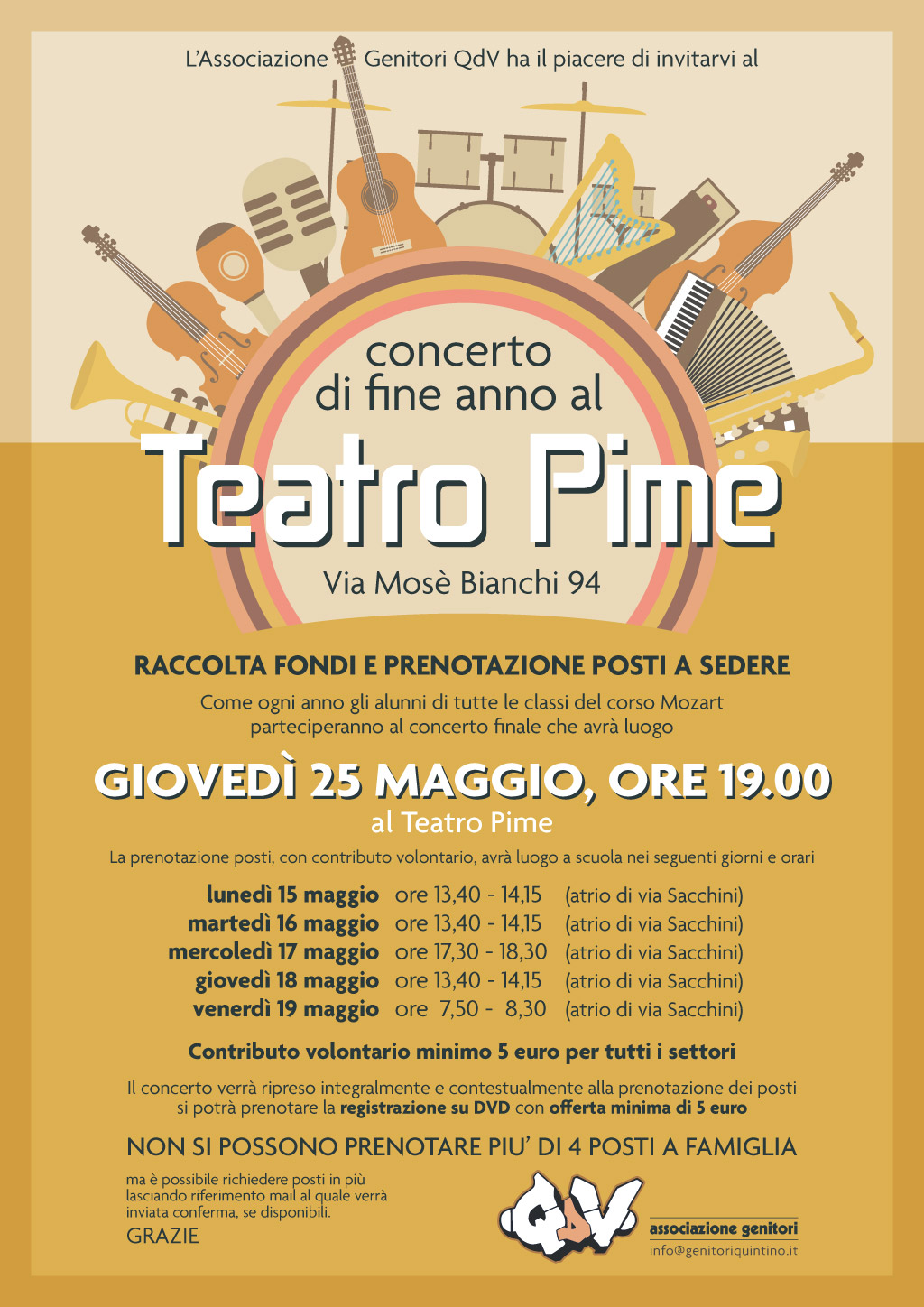 L'Associazione Genitori QdV ha il piacere di invitarvi al

concerto di fine anno al

Teatro Pime

Via Mosè Bianchi 94

RACCOLTA FONDI E PRENOTAZIONE POSTI A SEDERE

Come ogni anno gli alunni di tutte le classi del corso Mozart parteciperanno al concerto finale che avrà luogo

GIOVEDÌ 25 MAGGIO, ORE 19.00

al Teatro Pime

La prenotazione posti, con contributo volontario, avrà luogo a scuola nei seguenti giorni e orari

| | | |
|---|---|---|
| lunedì 15 maggio | ore 13,40 - 14,15 | (atrio di via Sacchini) |
| martedì 16 maggio | ore 13,40 - 14,15 | (atrio di via Sacchini) |
| mercoledì 17 maggio | ore 17,30 - 18,30 | (atrio di via Sacchini) |
| giovedì 18 maggio | ore 13,40 - 14,15 | (atrio di via Sacchini) |
| venerdì 19 maggio | ore 7,50 - 8,30 | (atrio di via Sacchini) |

Contributo volontario minimo 5 euro per tutti i settori

Il concerto verrà ripreso integralmente e contestualmente alla prenotazione dei posti si potrà prenotare la registrazione su DVD con offerta minima di 5 euro

NON SI POSSONO PRENOTARE PIU' DI 4 POSTI A FAMIGLIA

ma è possibile richiedere posti in più lasciando riferimento mail al quale verrà inviata conferma, se disponibili.

GRAZIE

QdV

associazione genitori

info@genitoriquintino.it